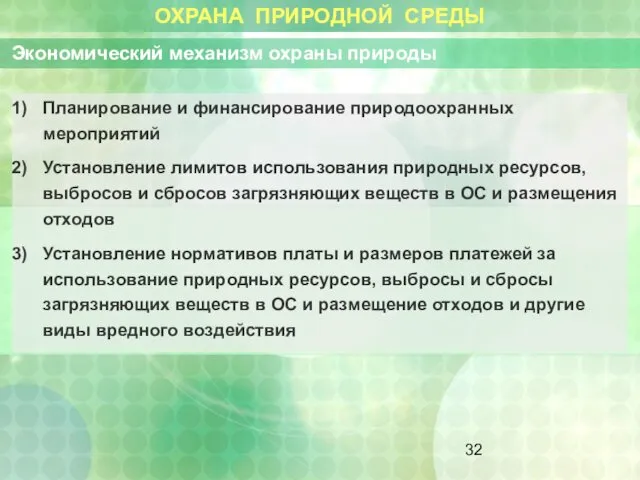 ОХРАНА ПРИРОДНОЙ СРЕДЫ

Экономический механизм охраны природы

1) Планирование и финансирование природоохранных мероприятий

2) Установление лимитов использования природных ресурсов, выбросов и сбросов загрязняющих веществ в ОС и размещения отходов

3) Установление нормативов платы и размеров платежей за использование природных ресурсов, выбросы и сбросы загрязняющих веществ в ОС и размещение отходов и другие виды вредного воздействия

32